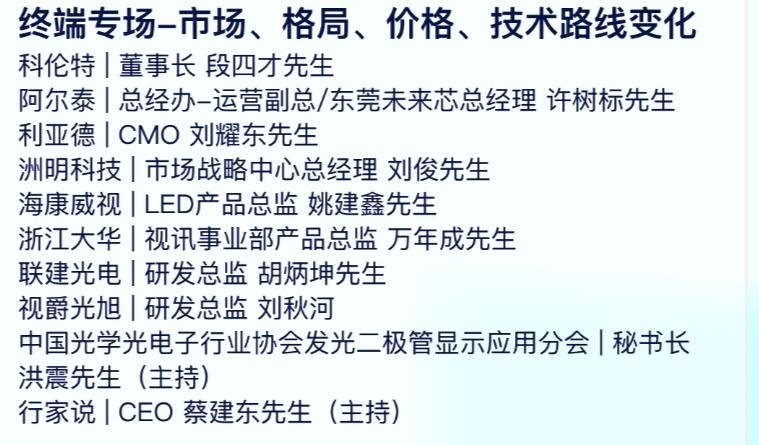 终端专场–市场、格局、价格、技术路线变化

科伦特 | 董事长 段四才先生
阿尔泰 | 总经办–运营副总/东莞未来芯总经理 许树标先生
利亚德 | CMO 刘耀东先生
洲明科技 | 市场战略中心总经理 刘俊先生
海康威视 | LED产品总监 姚建鑫先生
浙江大华 | 视讯事业部产品总监 万年成先生
联建光电 | 研发总监 胡炳坤先生
视爵光旭 | 研发总监 刘秋河
中国光学光电子行业协会发光二极管显示应用分会 | 秘书长 洪震先生（主持）
行家说 | CEO 蔡建东先生（主持）